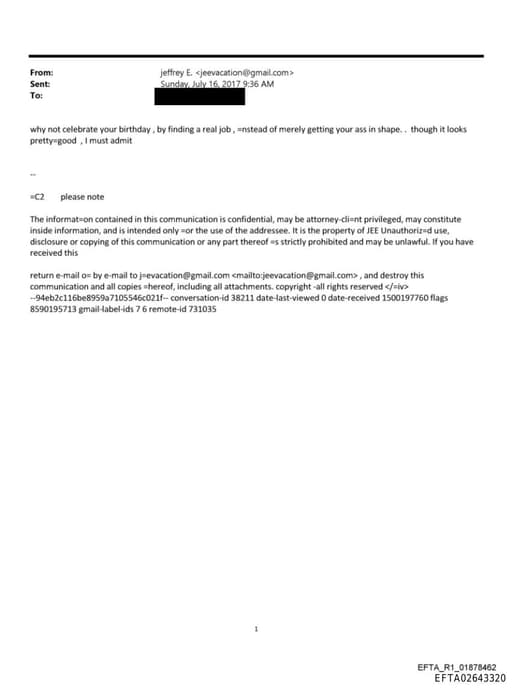 From: jeffrey E. <jeevacation@gmail.com>
Sent: Sunday, July 16, 2017 9:36 AM
To:

why not celebrate your birthday , by finding a real job , =nstead of merely getting your ass in shape. . though it looks pretty=good , I must admit

--

=C2 please note

The informat=on contained in this communication is confidential, may be attorney-cli=nt privileged, may constitute inside information, and is intended only =or the use of the addressee. It is the property of JEE Unauthoriz=d use, disclosure or copying of this communication or any part thereof =s strictly prohibited and may be unlawful. If you have received this

return e-mail o= by e-mail to j=evacation@gmail.com <mailto:jeevacation@gmail.com> , and destroy this communication and all copies =hereof, including all attachments. copyright -all rights reserved </=iv> --94eb2c116be8959a7105546c021f-- conversation-id 38211 date-last-viewed 0 date-received 1500197760 flags 8590195713 gmail-label-ids 7 6 remote-id 731035

1

EFTA_R1_01878462
EFTA02643320